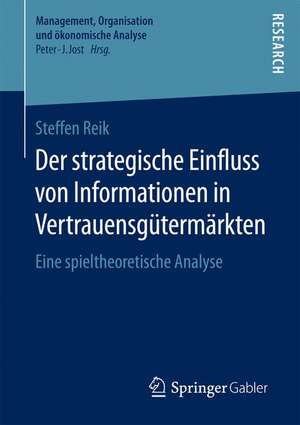 Management, Organisation und ökonomische Analyse
Peter-J. Jost Hrsg.

RESEARCH

Steffen Reik

Der strategische Einfluss von Informationen in Vertrauensgütermärkten

Eine spieltheoretische Analyse

Springer Gabler